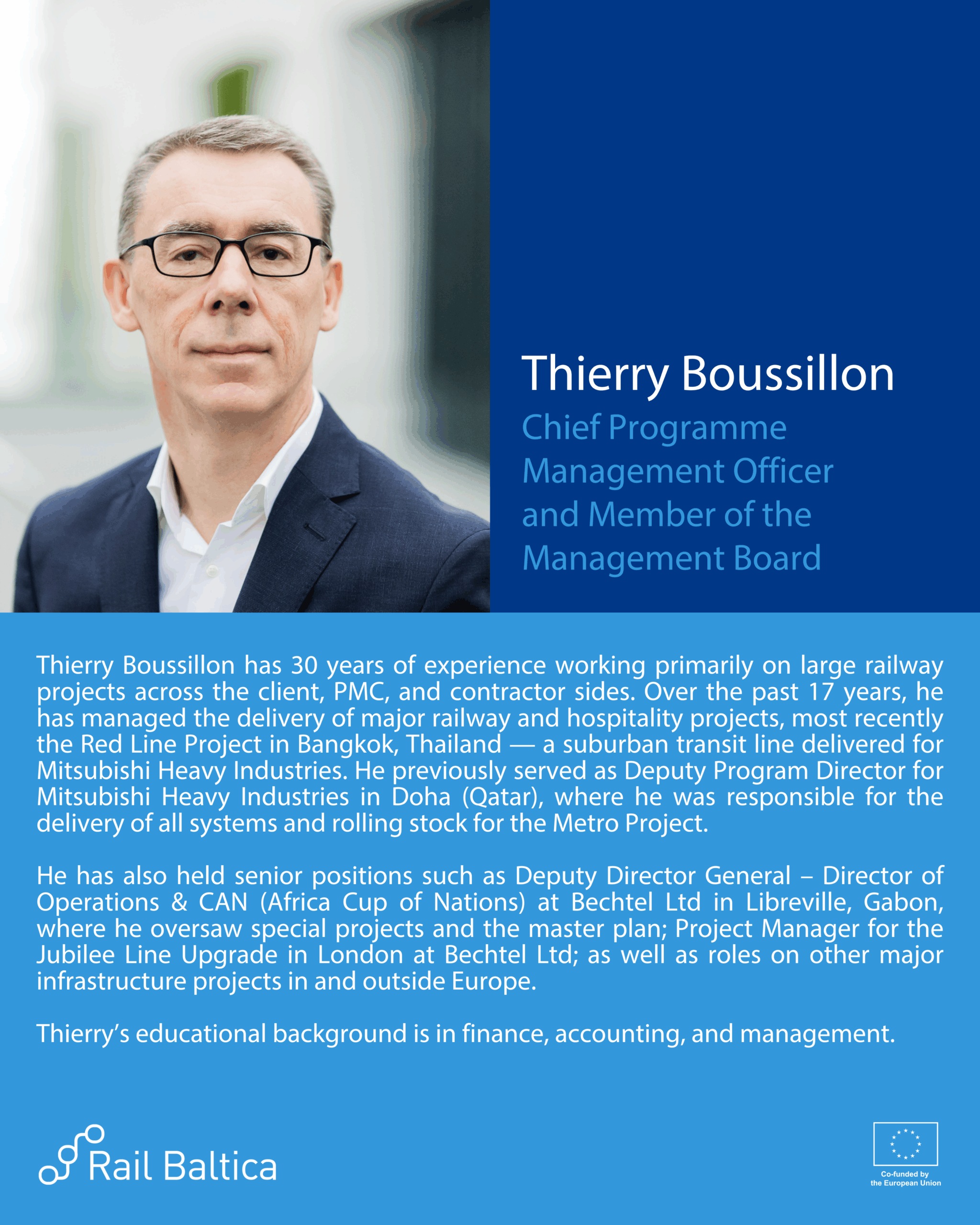 Thierry Boussillon

Chief Programme Management Officer and Member of the Management Board

Thierry Boussillon has 30 years of experience working primarily on large railway projects across the client, PMC, and contractor sides. Over the past 17 years, he has managed the delivery of major railway and hospitality projects, most recently the Red Line Project in Bangkok, Thailand — a suburban transit line delivered for Mitsubishi Heavy Industries. He previously served as Deputy Program Director for Mitsubishi Heavy Industries in Doha (Qatar), where he was responsible for the delivery of all systems and rolling stock for the Metro Project.

He has also held senior positions such as Deputy Director General – Director of Operations & CAN (Africa Cup of Nations) at Bechtel Ltd in Libreville, Gabon, where he oversaw special projects and the master plan; Project Manager for the Jubilee Line Upgrade in London at Bechtel Ltd; as well as roles on other major infrastructure projects in and outside Europe.

Thierry's educational background is in finance, accounting, and management.

Rail Baltica

Co-funded by
the European Union